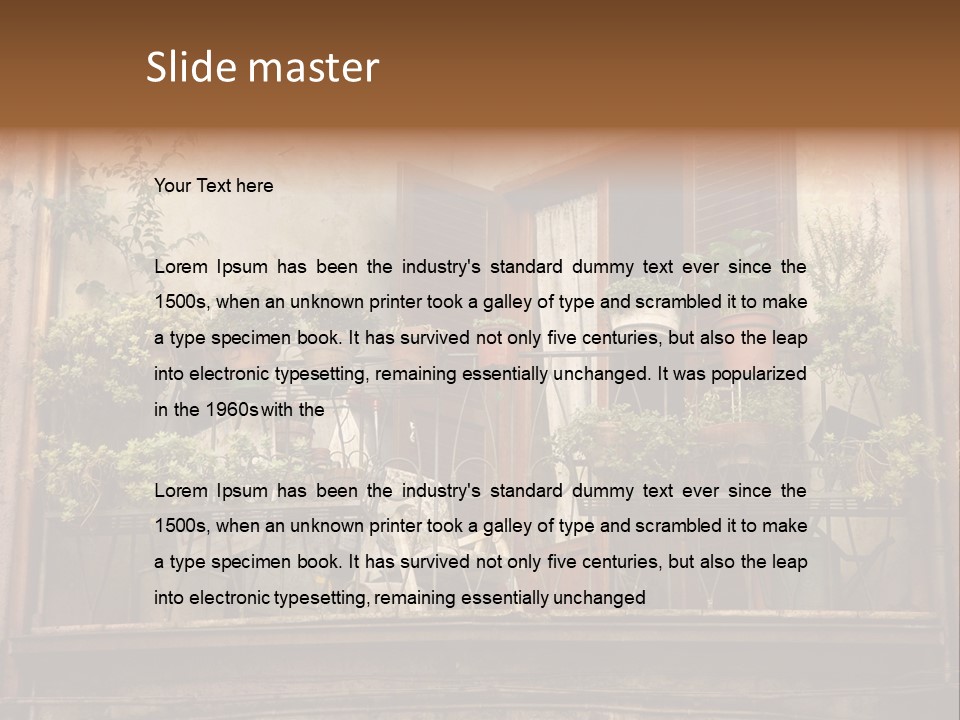 Slide master

Your Text here

Lorem Ipsum has been the industry's standard dummy text ever since the 1500s, when an unknown printer took a galley of type and scrambled it to make a type specimen book. It has survived not only five centuries, but also the leap into electronic typesetting, remaining essentially unchanged. It was popularized in the 1960s with the

Lorem Ipsum has been the industry's standard dummy text ever since the 1500s, when an unknown printer took a galley of type and scrambled it to make a type specimen book. It has survived not only five centuries, but also the leap into electronic typesetting, remaining essentially unchanged